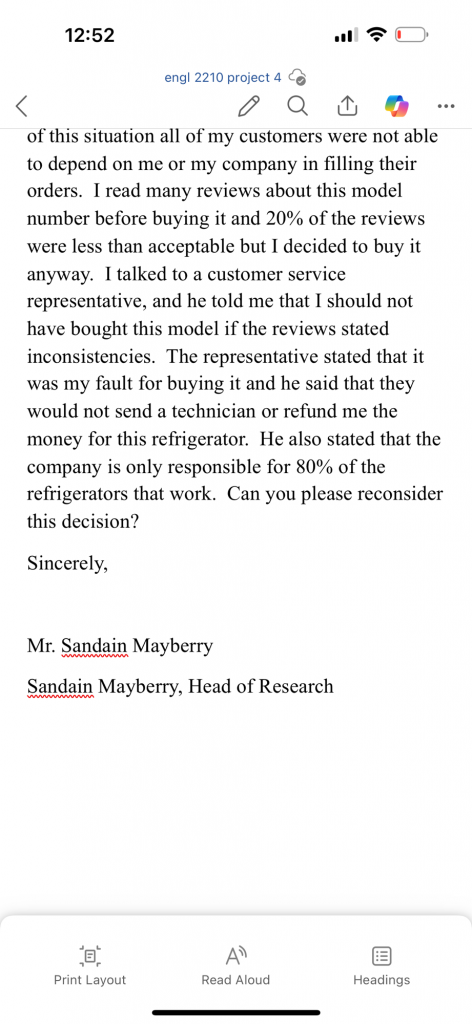 12:52

engl 2210 project 4

of this situation all of my customers were not able to depend on me or my company in filling their orders. I read many reviews about this model number before buying it and 20% of the reviews were less than acceptable but I decided to buy it anyway. I talked to a customer service representative, and he told me that I should not have bought this model if the reviews stated inconsistencies. The representative stated that it was my fault for buying it and he said that they would not send a technician or refund me the money for this refrigerator. He also stated that the company is only responsible for 80% of the refrigerators that work. Can you please reconsider this decision?

Sincerely,

Mr. Sandain Mayberry

Sandain Mayberry, Head of Research

Print Layout

Read Aloud

Headings